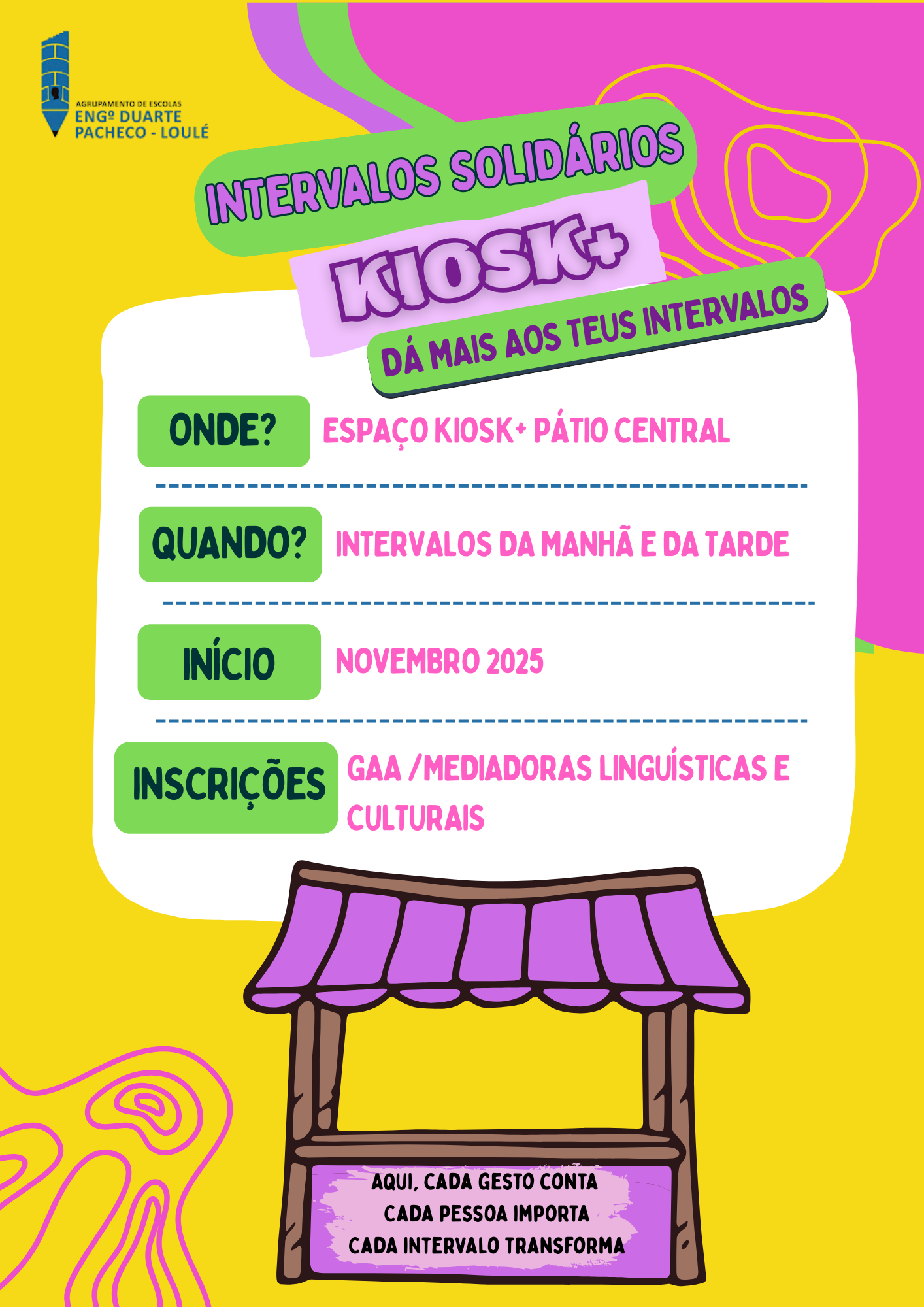 AGRUPAMENTO DE ESCOLAS
ENGº DUARTE
PACHECO - LOULÉ

INTERVALOS SOLIDÁRIOS

KIOSK+

DÁ MAIS AOS TEUS INTERVALOS

ONDE?
ESPAÇO KIOSK+ PÁTIO CENTRAL

QUANDO?
INTERVALOS DA MANHÃ E DA TARDE

INÍCIO
NOVEMBRO 2025

INSCRIÇÕES
GAA /MEDIADORAS LINGUÍSTICAS E CULTURAIS

AQUI, CADA GESTO CONTA
CADA PESSOA IMPORTA
CADA INTERVALO TRANSFORMA